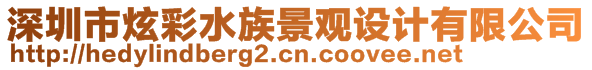 深圳市炫彩水族景观设计有限公司
http://hedylindberg2.cn.coovee.net